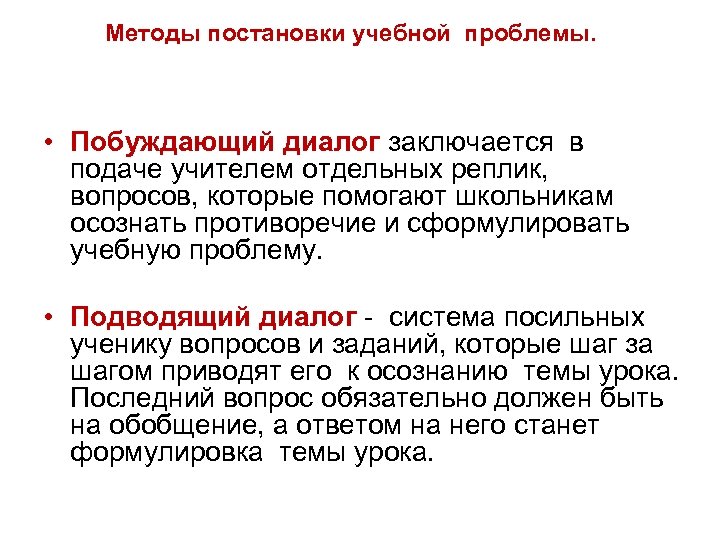 Методы постановки учебной проблемы.

• Побуждающий диалог заключается в подаче учителем отдельных реплик, вопросов, которые помогают школьникам осознать противоречие и сформулировать учебную проблему.

• Подводящий диалог - система посильных ученику вопросов и заданий, которые шаг за шагом приводят его к осознанию темы урока. Последний вопрос обязательно должен быть на обобщение, а ответом на него станет формулировка темы урока.